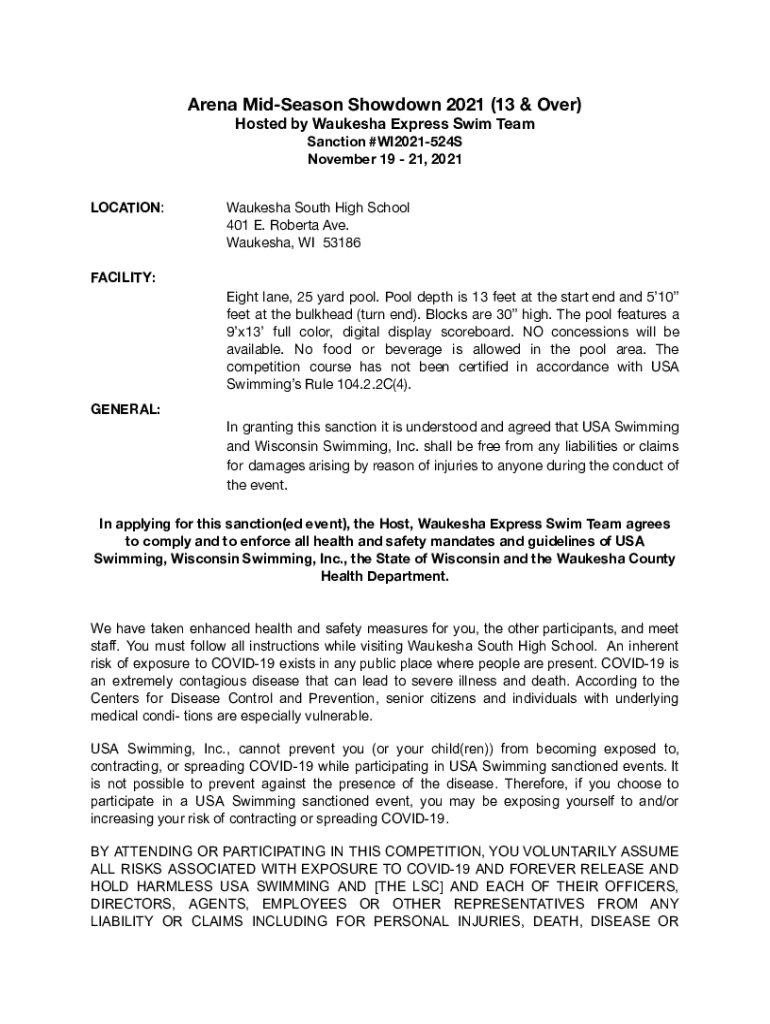 Arena Mid-Season Showdown 2021 (13 & Over)
Hosted by Waukesha Express Swim Team
Sanction #WI2021-524S
November 19 - 21, 2021

LOCATION: Waukesha South High School
401 E. Roberta Ave.
Waukesha, WI 53186

FACILITY:
Eight lane, 25 yard pool. Pool depth is 13 feet at the start end and 5'10" feet at the bulkhead (turn end). Blocks are 30" high. The pool features a 9'x13' full color, digital display scoreboard. NO concessions will be available. No food or beverage is allowed in the pool area. The competition course has not been certified in accordance with USA Swimming's Rule 104.2.2C(4).

GENERAL:
In granting this sanction it is understood and agreed that USA Swimming and Wisconsin Swimming, Inc. shall be free from any liabilities or claims for damages arising by reason of injuries to anyone during the conduct of the event.

In applying for this sanction(ed event), the Host, Waukesha Express Swim Team agrees to comply and to enforce all health and safety mandates and guidelines of USA Swimming, Wisconsin Swimming, Inc., the State of Wisconsin and the Waukesha County Health Department.

We have taken enhanced health and safety measures for you, the other participants, and meet staff. You must follow all instructions while visiting Waukesha South High School. An inherent risk of exposure to COVID-19 exists in any public place where people are present. COVID-19 is an extremely contagious disease that can lead to severe illness and death. According to the Centers for Disease Control and Prevention, senior citizens and individuals with underlying medical condi- tions are especially vulnerable.

USA Swimming, Inc., cannot prevent you (or your child(ren)) from becoming exposed to, contracting, or spreading COVID-19 while participating in USA Swimming sanctioned events. It is not possible to prevent against the presence of the disease. Therefore, if you choose to participate in a USA Swimming sanctioned event, you may be exposing yourself to and/or increasing your risk of contracting or spreading COVID-19.

BY ATTENDING OR PARTICIPATING IN THIS COMPETITION, YOU VOLUNTARILY ASSUME ALL RISKS ASSOCIATED WITH EXPOSURE TO COVID-19 AND FOREVER RELEASE AND HOLD HARMLESS USA SWIMMING AND [THE LSC] AND EACH OF THEIR OFFICERS, DIRECTORS, AGENTS, EMPLOYEES OR OTHER REPRESENTATIVES FROM ANY LIABILITY OR CLAIMS INCLUDING FOR PERSONAL INJURIES, DEATH, DISEASE OR